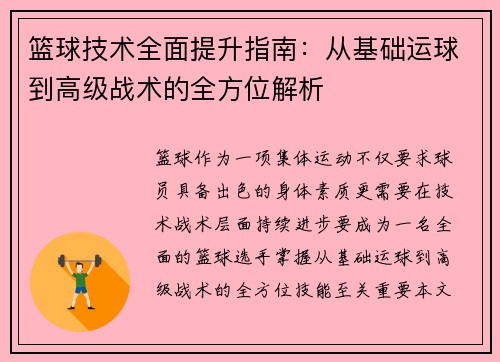 篮球技术全面提升指南：从基础运球到高级战术的全方位解析

篮球作为一项集体运动不仅要求球员具备出色的身体素质更需要在技术战术层面持续进步要成为一名全面的篮球选手掌握从基础运球到高级战术的全方位技能至关重要本文